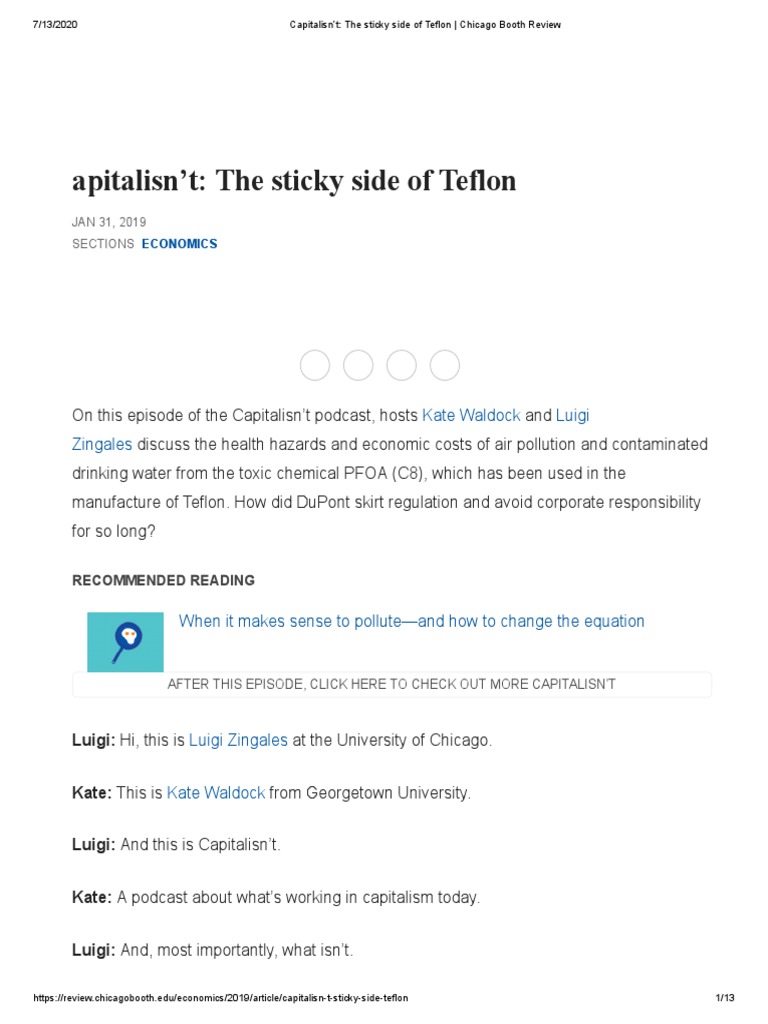 7/13/2020 Capitalisn't: The sticky side of Teflon | Chicago Booth Review

apitalisn't: The sticky side of Teflon

JAN 31, 2019
SECTIONS ECONOMICS

On this episode of the Capitalisn't podcast, hosts Kate Waldock and Luigi Zingales discuss the health hazards and economic costs of air pollution and contaminated drinking water from the toxic chemical PFOA (C8), which has been used in the manufacture of Teflon. How did DuPont skirt regulation and avoid corporate responsibility for so long?

RECOMMENDED READING

When it makes sense to pollute—and how to change the equation

AFTER THIS EPISODE, CLICK HERE TO CHECK OUT MORE CAPITALISN'T

Luigi: Hi, this is Luigi Zingales at the University of Chicago.

Kate: This is Kate Waldock from Georgetown University.

Luigi: And this is Capitalisn't.

Kate: A podcast about what's working in capitalism today.

Luigi: And, most importantly, what isn't.

https://review.chicagobooth.edu/economics/2019/article/capitalisn-t-sticky-side-teflon 1/13